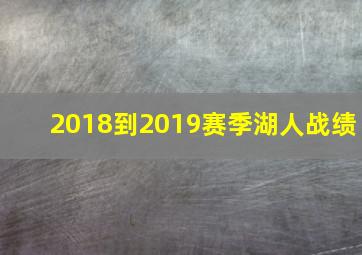 2018到2019赛季湖人战绩